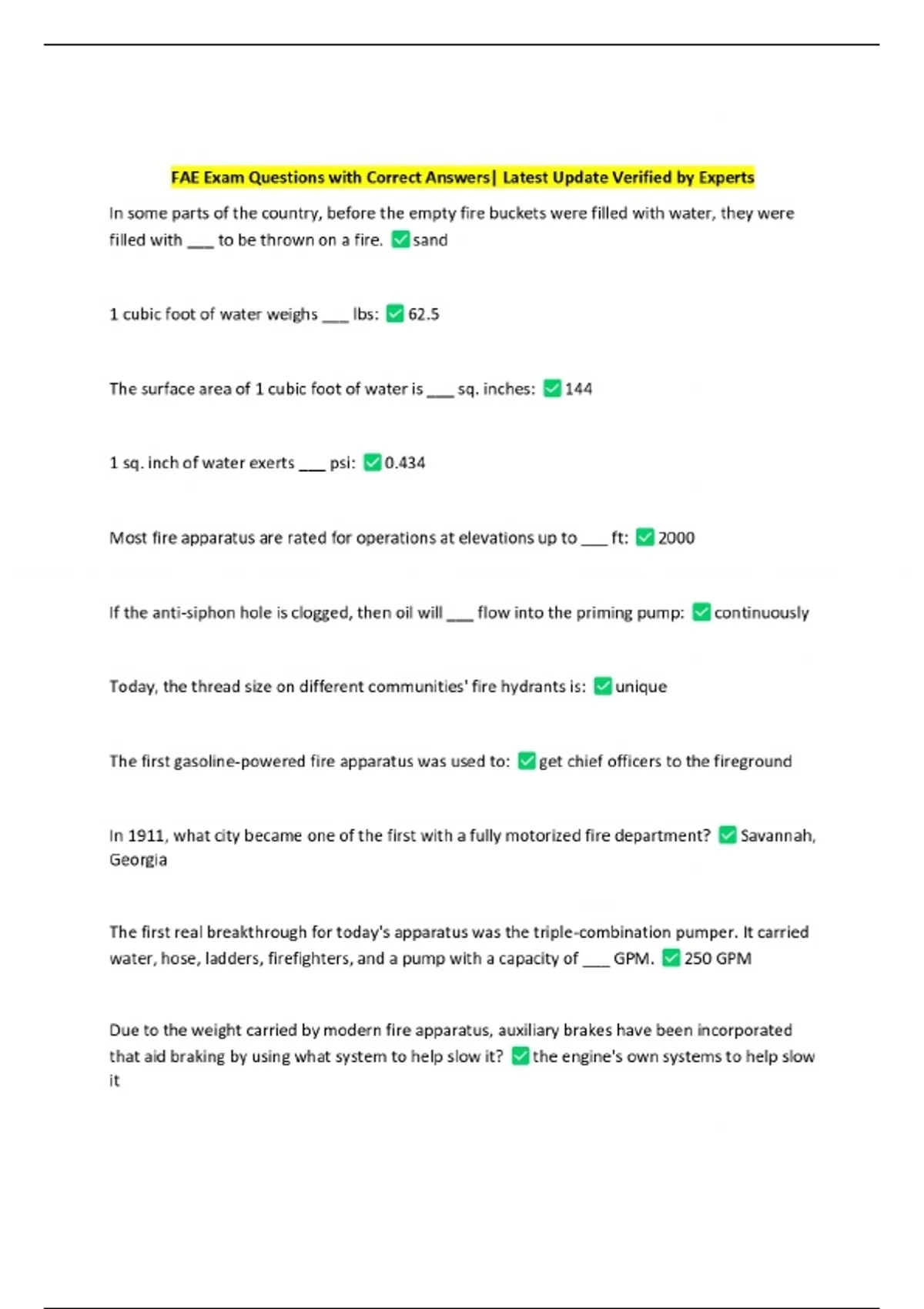 FAE Exam Questions with Correct Answers| Latest Update Verified by Experts

In some parts of the country, before the empty fire buckets were filled with water, they were filled with ____ to be thrown on a fire. ☑ sand

1 cubic foot of water weighs ____ lbs: ☑ 62.5

The surface area of 1 cubic foot of water is ____ sq. inches: ☑ 144

1 sq. inch of water exerts ____ psi: ☑ 0.434

Most fire apparatus are rated for operations at elevations up to ____ ft: ☑ 2000

If the anti-siphon hole is clogged, then oil will ____ flow into the priming pump: ☑ continuously

Today, the thread size on different communities' fire hydrants is: ☑ unique

The first gasoline-powered fire apparatus was used to: ☑ get chief officers to the fireground

In 1911, what city became one of the first with a fully motorized fire department? ☑ Savannah, Georgia

The first real breakthrough for today's apparatus was the triple-combination pumper. It carried water, hose, ladders, firefighters, and a pump with a capacity of ____ GPM. ☑ 250 GPM

Due to the weight carried by modern fire apparatus, auxiliary brakes have been incorporated that aid braking by using what system to help slow it? ☑ the engine's own systems to help slow it